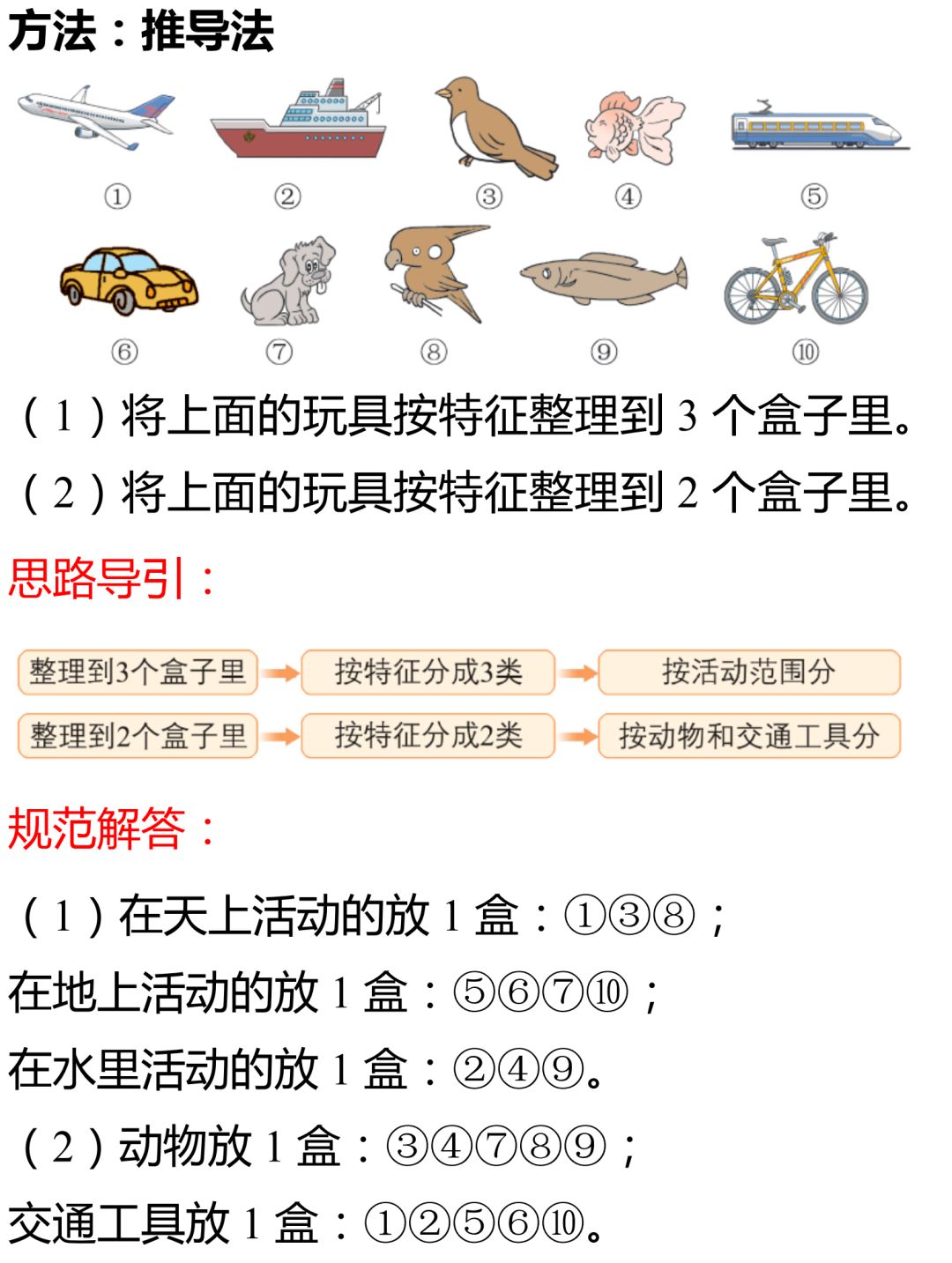 方法：推导法

①

②

③

④

⑤

⑥

⑦

⑧

⑨

⑩

（1）将上面的玩具按特征整理到3个盒子里。

（2）将上面的玩具按特征整理到2个盒子里。

思路导引：

整理到3个盒子里 → 按特征分成3类 → 按活动范围分

整理到2个盒子里 → 按特征分成2类 → 按动物和交通工具分

规范解答：

（1）在天上活动的放1盒：①③⑧；

在地上活动的放1盒：⑤⑥⑦⑩；

在水里活动的放1盒：②④⑨。

（2）动物放1盒：③④⑦⑧⑨；

交通工具放1盒：①②⑤⑥⑩。